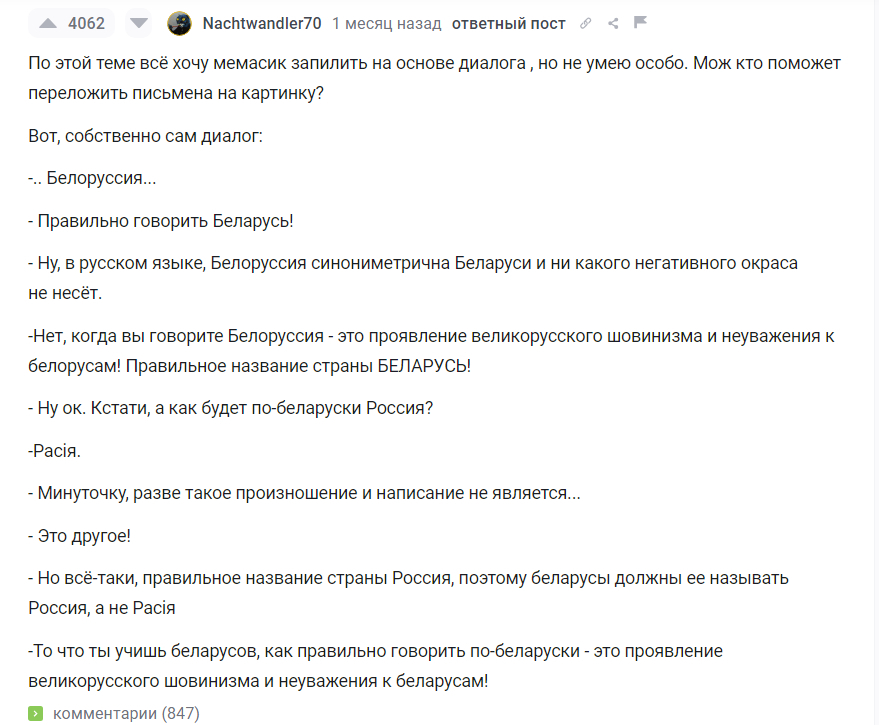 4062 Nachtwandler70 1 месяц назад ответный пост

По этой теме всё хочу мемасик запилить на основе диалога , но не умею особо. Мож кто поможет переложить письмена на картинку?

Вот, собственно сам диалог:

-.. Белоруссия...

- Правильно говорить Беларусь!

- Ну, в русском языке, Белоруссия синониметрична Беларуси и ни какого негативного окраса не несёт.

-Нет, когда вы говорите Белоруссия - это проявление великорусского шовинизма и неуважения к белорусам! Правильное название страны БЕЛАРУСЬ!

- Ну ок. Кстати, а как будет по-беларуски Россия?

-Расія.

- Минуточку, разве такое произношение и написание не является...

- Это другое!

- Но всё-таки, правильное название страны Россия, поэтому беларусы должны ее называть Россия, а не Расія

-То что ты учишь беларусов, как правильно говорить по-беларуски - это проявление великорусского шовинизма и неуважения к беларусам!

комментарии (847)